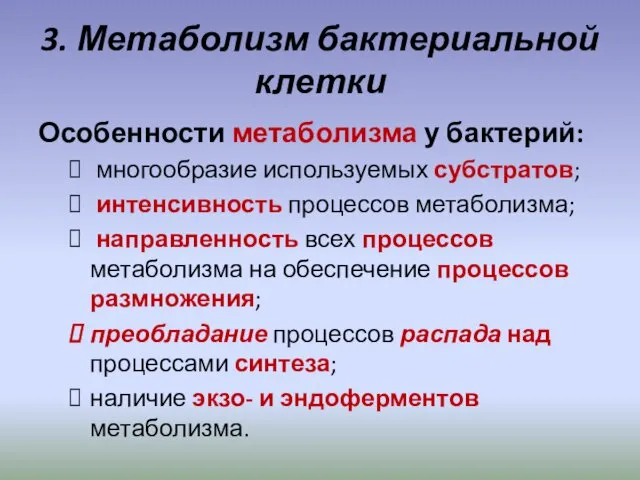 3. Метаболизм бактериальной клетки

Особенности метаболизма у бактерий:

 многообразие используемых субстратов;

 интенсивность процессов метаболизма;

 направленность всех процессов метаболизма на обеспечение процессов размножения;

 преобладание процессов распада над процессами синтеза;

 наличие экзо- и эндоферментов метаболизма.